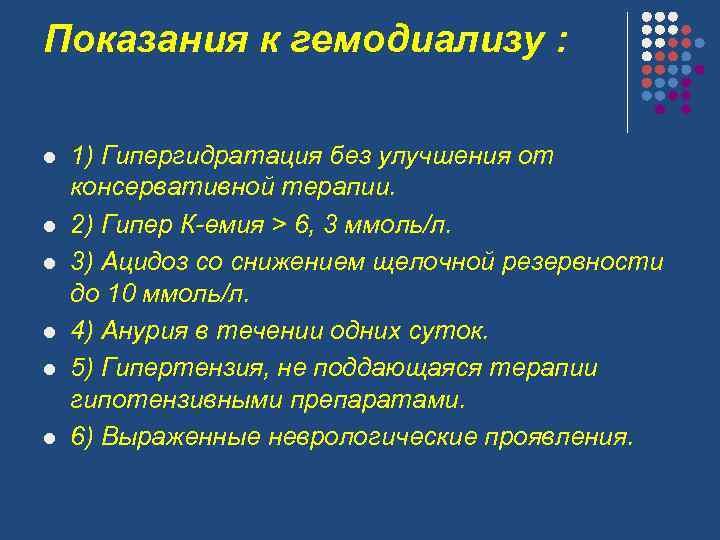 Показания к гемодиализу :

- 1) Гипергидратация без улучшения от консервативной терапии.
- 2) Гипер К-емия > 6, 3 ммоль/л.
- 3) Ацидоз со снижением щелочной резервности до 10 ммоль/л.
- 4) Анурия в течении одних суток.
- 5) Гипертензия, не поддающаяся терапии гипотензивными препаратами.
- 6) Выраженные неврологические проявления.